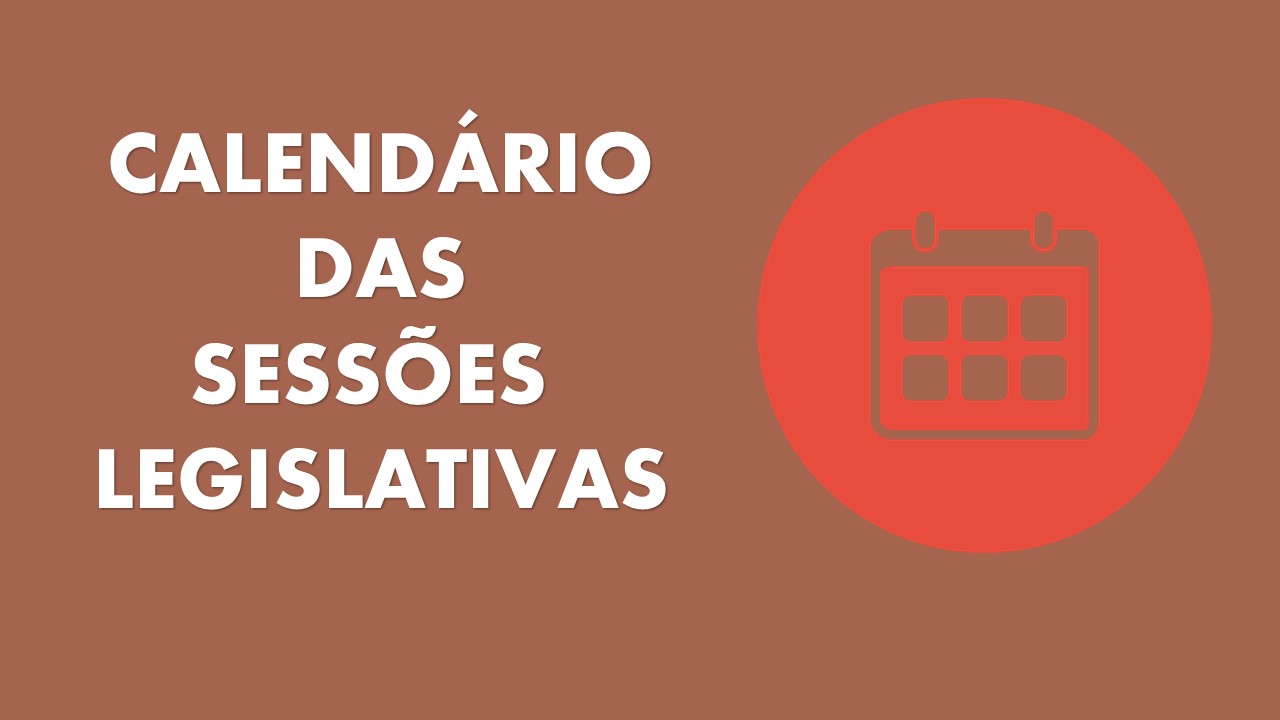 CALENDÁRIO
DAS
SESSÕES
LEGISLATIVAS